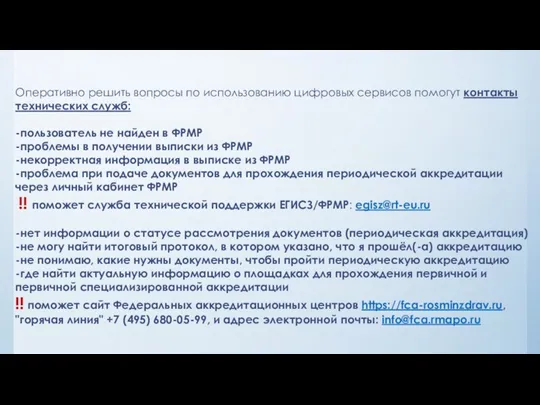 Оперативно решить вопросы по использованию цифровых сервисов помогут контакты технических служб:

-пользователь не найден в ФРМР
-проблемы в получении выписки из ФРМР
-некорректная информация в выписке из ФРМР
-проблема при подаче документов для прохождения периодической аккредитации через личный кабинет ФРМР
!! поможет служба технической поддержки ЕГИСЗ/ФРМР: egisz@rt-eu.ru

-нет информации о статусе рассмотрения документов (периодическая аккредитация)
-не могу найти итоговый протокол, в котором указано, что я прошёл(-а) аккредитацию
-не понимаю, какие нужны документы, чтобы пройти периодическую аккредитацию
-где найти актуальную информацию о площадках для прохождения первичной и первичной специализированной аккредитации
!! поможет сайт Федеральных аккредитационных центров https://fca-rosminzdrav.ru, "горячая линия" +7 (495) 680-05-99, и адрес электронной почты: info@fca.rmapo.ru